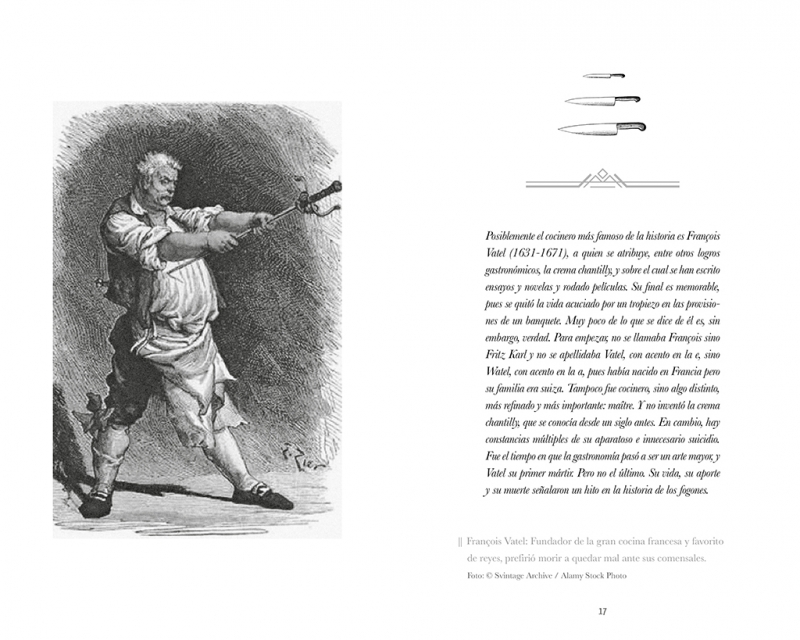 Posiblemente el cocinero más famoso de la historia es François Vatel (1631-1671), a quien se atribuye, entre otros logros gastronómicos, la crema chantilly, y sobre el cual se han escrito ensayos y novelas y rodado películas. Su final es memorable, pues se quitó la vida acuciado por un tropiezo en las provisiones de un banquete. Muy poco de lo que se dice de él es, sin embargo, verdad. Para empezar, no se llamaba François sino Fritz Karl y no se apellidaba Vatel, con acento en la e, sino Watel, con acento en la a, pues había nacido en Francia pero su familia era suiza. Tampoco fue cocinero, sino algo distinto, más refinado y más importante: maître. Y no inventó la crema chantilly, que se conocía desde un siglo antes. En cambio, hay constancias múltiples de su aparatoso e innecesario suicidio. Fue el tiempo en que la gastronomía pasó a ser un arte mayor, y Vatel su primer mártir. Pero no el último. Su vida, su aporte y su muerte señalaron un hito en la historia de los fogones.

|| François Vatel: Fundador de la gran cocina francesa y favorito de reyes, prefirió morir a quedar mal ante sus comensales.

Foto: © Svintage Archive / Alamy Stock Photo

17